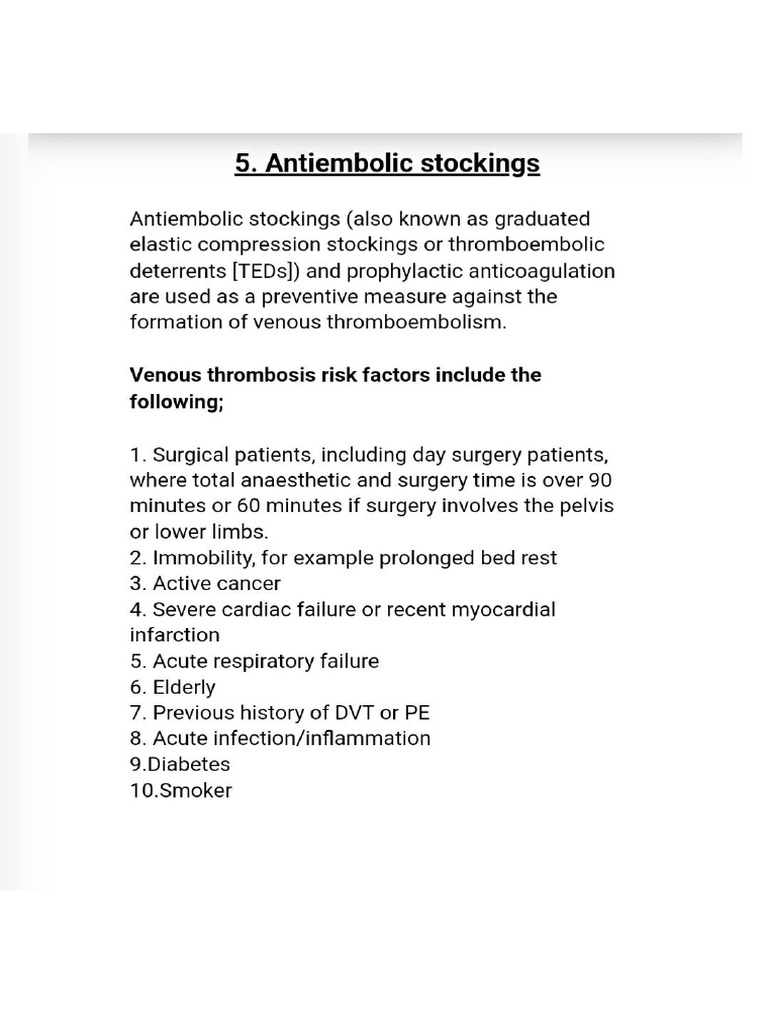 5. Antiembolic stockings

Antiembolic stockings (also known as graduated elastic compression stockings or thromboembolic deterrents [TEDs]) and prophylactic anticoagulation are used as a preventive measure against the formation of venous thromboembolism.

Venous thrombosis risk factors include the following;

1. Surgical patients, including day surgery patients, where total anaesthetic and surgery time is over 90 minutes or 60 minutes if surgery involves the pelvis or lower limbs.
2. Immobility, for example prolonged bed rest
3. Active cancer
4. Severe cardiac failure or recent myocardial infarction
5. Acute respiratory failure
6. Elderly
7. Previous history of DVT or PE
8. Acute infection/inflammation
9.Diabetes
10.Smoker